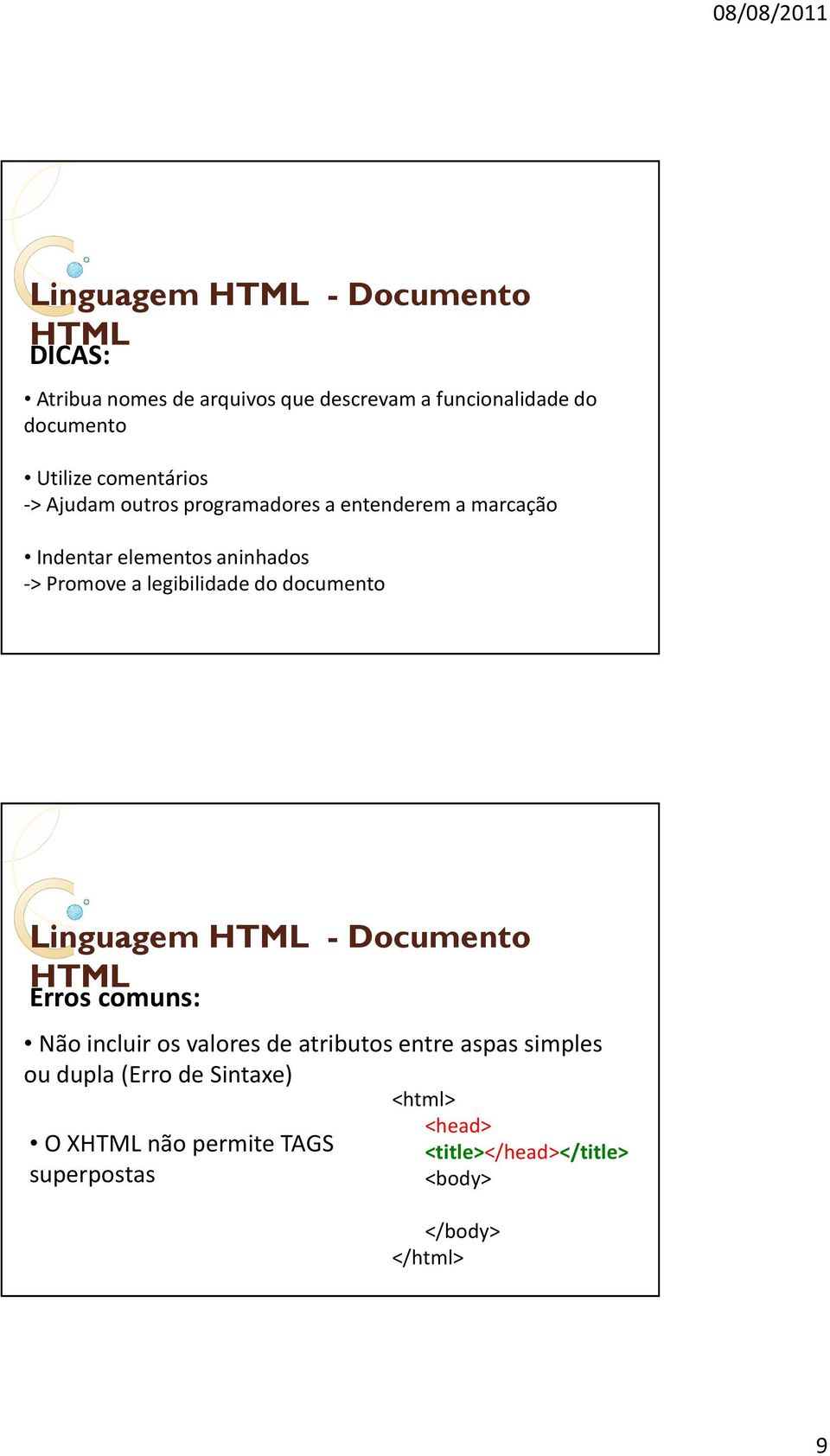 08/08/2011

Linguagem HTML - Documento HTML
DICAS:

• Atribua nomes de arquivos que descrevam a funcionalidade do documento

• Utilize comentários
-> Ajudam outros programadores a entenderem a marcação

• Indentar elementos aninhados
-> Promove a legibilidade do documento

Linguagem HTML - Documento HTML
Erros comuns:

• Não incluir os valores de atributos entre aspas simples ou dupla (Erro de Sintaxe)

• O XHTML não permite TAGS superpostas

<html>
<head>
<title></head></title>
<body>

</body>
</html>

9